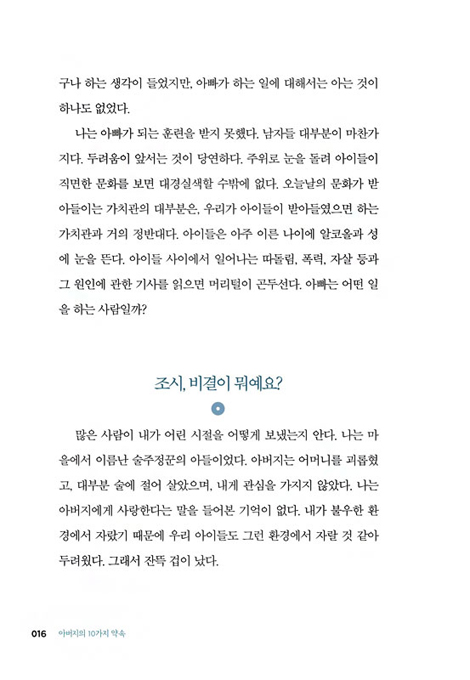 구나 하는 생각이 들었지만, 아빠가 하는 일에 대해서는 아는 것이 하나도 없었다.

나는 아빠가 되는 훈련을 받지 못했다. 남자들 대부분이 마찬가지다. 두려움이 앞서는 것이 당연하다. 주위로 눈을 돌려 아이들이 직면한 문화를 보면 대경실색할 수밖에 없다. 오늘날의 문화가 받아들이는 가치관의 대부분은, 우리가 아이들이 받아들였으면 하는 가치관과 거의 정반대다. 아이들은 아주 이른 나이에 알코올과 성에 눈을 뜬다. 아이들 사이에서 일어나는 따돌림, 폭력, 자살 등과 그 원인에 관한 기사를 읽으면 머리털이 곤두선다. 아빠는 어떤 일을 하는 사람일까?

조시, 비결이 뭐예요?

많은 사람이 내가 어린 시절을 어떻게 보냈는지 안다. 나는 마을에서 이름난 술주정꾼의 아들이었다. 아버지는 어머니를 괴롭혔고, 대부분 술에 절어 살았으며, 내게 관심을 가지지 않았다. 나는 아버지에게 사랑한다는 말을 들어본 기억이 없다. 내가 불우한 환경에서 자랐기 때문에 우리 아이들도 그런 환경에서 자랄 것 같아 두려웠다. 그래서 잔뜩 겁이 났다.

016 아버지의 10가지 약속